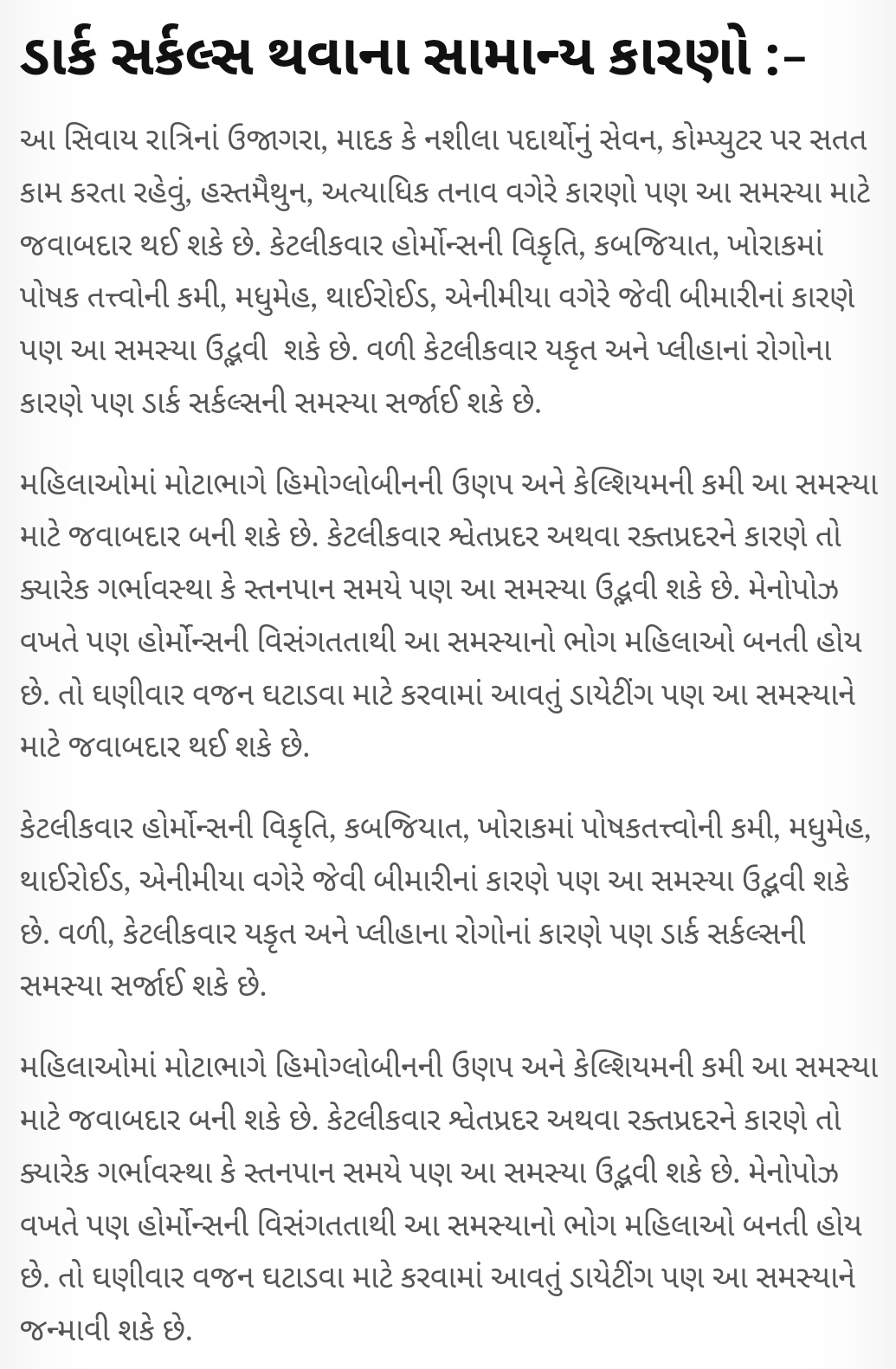 ડાર્ક સર્કલ્સ થવાના સામાન્ય કારણો :-

આ સિવાય રાત્રિનાં ઉજાગરા, માદક કે નશીલા પદાર્થોનું સેવન, કોમ્પ્યુટર પર સતત કામ કરતા રહેવું, હસ્તમૈથુન, અત્યાધિક તનાવ વગેરે કારણો પણ આ સમસ્યા માટે જવાબદાર થઈ શકે છે. કેટલીકવાર હોર્મોન્સની વિકૃતિ, કબજિયાત, ખોરાકમાં પોષક તત્ત્વોની કમી, મધુમેહ, થાઈરોઈડ, એનીમીયા વગેરે જેવી બીમારીનાં કારણે પણ આ સમસ્યા ઉદ્ભવી  શકે છે. વળી કેટલીકવાર યકૃત અને પ્લીહાનાં રોગોના કારણે પણ ડાર્ક સર્કલ્સની સમસ્યા સર્જાઈ શકે છે.

મહિલાઓમાં મોટાભાગે હિમોગ્લોબીનની ઉણપ અને કેલ્શિયમની કમી આ સમસ્યા માટે જવાબદાર બની શકે છે. કેટલીકવાર શ્વેતપ્રદર અથવા રક્તપ્રદરને કારણે તો ક્યારેક ગર્ભાવસ્થા કે સ્તનપાન સમયે પણ આ સમસ્યા ઉદ્ભવી શકે છે. મેનોપોઝ વખતે પણ હોર્મોન્સની વિસંગતતાથી આ સમસ્યાનો ભોગ મહિલાઓ બનતી હોય છે. તો ઘણીવાર વજન ઘટાડવા માટે કરવામાં આવતું ડાયેટીંગ પણ આ સમસ્યાને માટે જવાબદાર થઈ શકે છે.

કેટલીકવાર હોર્મોન્સની વિકૃતિ, કબજિયાત, ખોરાકમાં પોષકતત્ત્વોની કમી, મધુમેહ, થાઈરોઈડ, એનીમીયા વગેરે જેવી બીમારીનાં કારણે પણ આ સમસ્યા ઉદ્ભવી શકે છે. વળી, કેટલીકવાર યકૃત અને પ્લીહાના રોગોનાં કારણે પણ ડાર્ક સર્કલ્સની સમસ્યા સર્જાઈ શકે છે.

મહિલાઓમાં મોટાભાગે હિમોગ્લોબીનની ઉણપ અને કેલ્શિયમની કમી આ સમસ્યા માટે જવાબદાર બની શકે છે. કેટલીકવાર શ્વેતપ્રદર અથવા રક્તપ્રદરને કારણે તો ક્યારેક ગર્ભાવસ્થા કે સ્તનપાન સમયે પણ આ સમસ્યા ઉદ્ભવી શકે છે. મેનોપોઝ વખતે પણ હોર્મોન્સની વિસંગતતાથી આ સમસ્યાનો ભોગ મહિલાઓ બનતી હોય છે. તો ઘણીવાર વજન ઘટાડવા માટે કરવામાં આવતું ડાયેટીંગ પણ આ સમસ્યાને જન્માવી શકે છે.